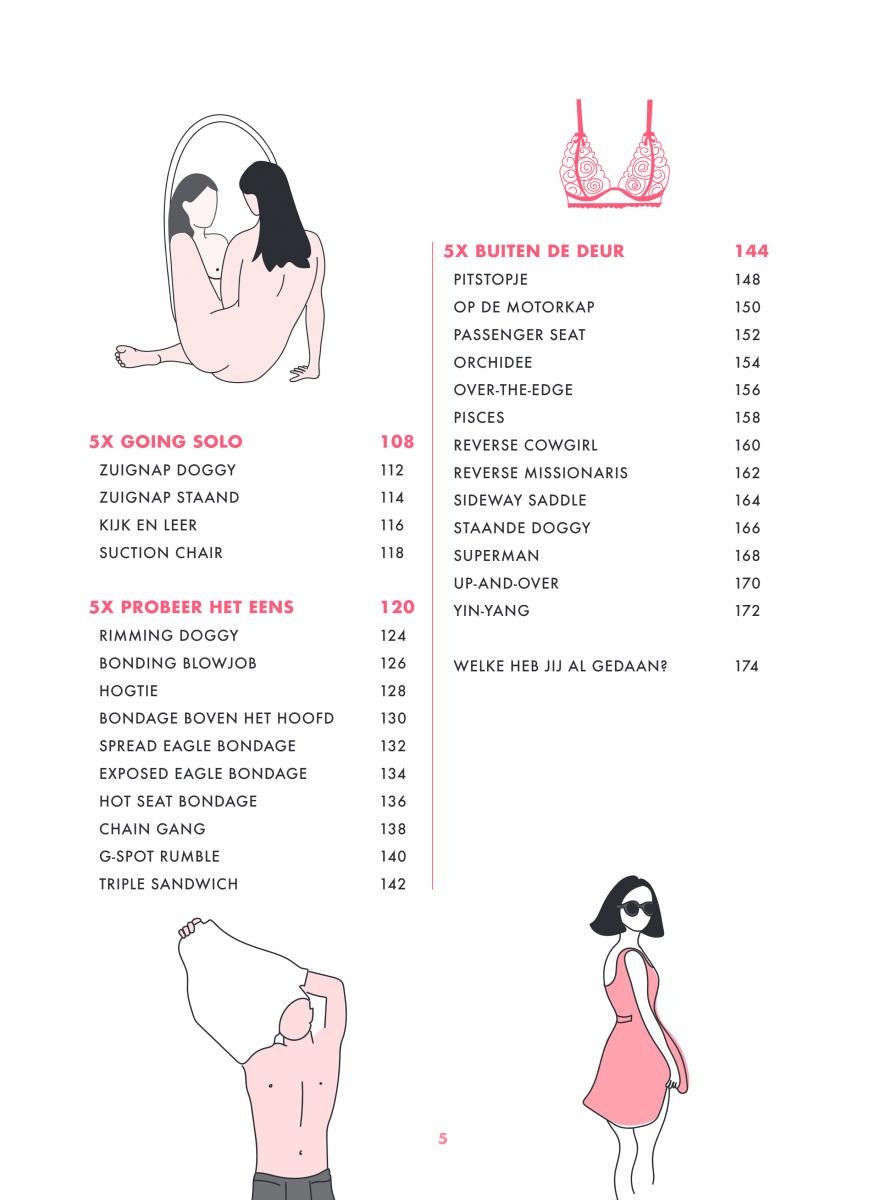 5X GOING SOLO 108
ZUIGNAP DOGGY 112
ZUIGNAP STAAND 114
KIJK EN LEER 116
SUCTION CHAIR 118

5X PROBEER HET EENS 120
RIMMING DOGGY 124
BONDING BLOWJOB 126
HOGTIE 128
BONDAGE BOVEN HET HOOFD 130
SPREAD EAGLE BONDAGE 132
EXPOSED EAGLE BONDAGE 134
HOT SEAT BONDAGE 136
CHAIN GANG 138
G-SPOT RUMBLE 140
TRIPLE SANDWICH 142

5X BUITEN DE DEUR 144
PITSTOPJE 148
OP DE MOTORKAP 150
PASSENGER SEAT 152
ORCHIDEE 154
OVER-THE-EDGE 156
PISCES 158
REVERSE COWGIRL 160
REVERSE MISSIONARIS 162
SIDEWAY SADDLE 164
STAANDE DOGGY 166
SUPERMAN 168
UP-AND-OVER 170
YIN-YANG 172

WELKE HEB JIJ AL GEDAAN? 174

5